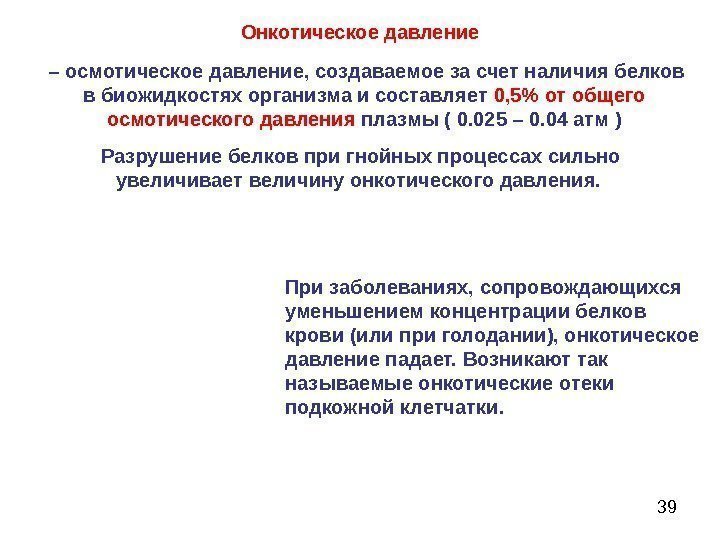 Онкотическое давление

– осмотическое давление, создаваемое за счет наличия белков в биожидкостях организма и составляет 0,5% от общего осмотического давления плазмы ( 0.025 – 0.04 атм )

Разрушение белков при гнойных процессах сильно увеличивает величину онкотического давления.

При заболеваниях, сопровождающихся уменьшением концентрации белков крови (или при голодании), онкотическое давление падает. Возникают так называемые онкотические отеки подкожной клетчатки.

39